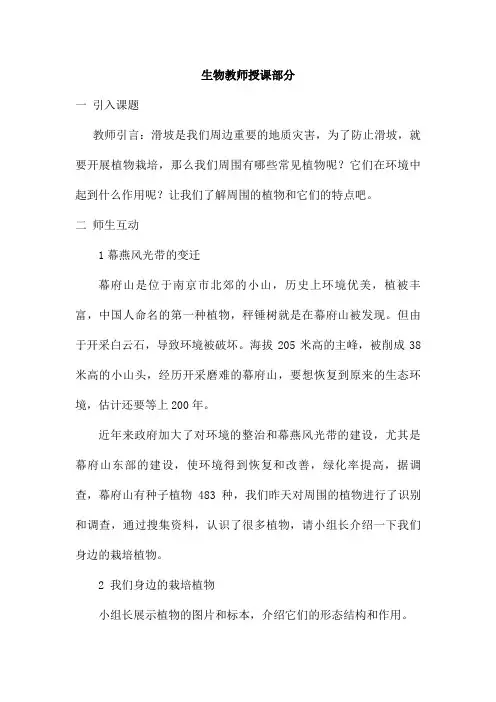 生物教师授课部分

一 引入课题

教师引言：滑坡是我们周边重要的地质灾害，为了防止滑坡，就要开展植物栽培，那么我们周围有哪些常见植物呢？它们在环境中起到什么作用呢？让我们了解周围的植物和它们的特点吧。

二 师生互动

1 幕燕风光带的变迁

幕府山是位于南京市北郊的小山，历史上环境优美，植被丰富，中国人命名的第一种植物，秤锤树就是在幕府山被发现。但由于开采白云石，导致环境被破坏。海拔 205 米高的主峰，被削成 38 米高的小山头，经历开采磨难的幕府山，要想恢复到原来的生态环境，估计还要等上 200 年。

近年来政府加大了对环境的整治和幕燕风光带的建设，尤其是幕府山东部的建设，使环境得到恢复和改善，绿化率提高，据调查，幕府山有种子植物 483 种，我们昨天对周围的植物进行了识别和调查，通过搜集资料，认识了很多植物，请小组长介绍一下我们身边的栽培植物。

2 我们身边的栽培植物

小组长展示植物的图片和标本，介绍它们的形态结构和作用。